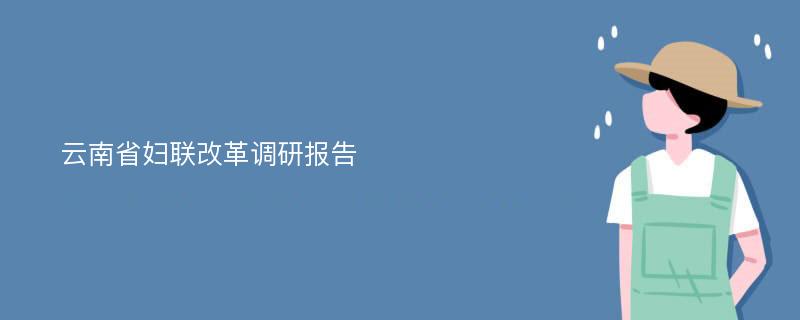 云南省妇联改革调研报告